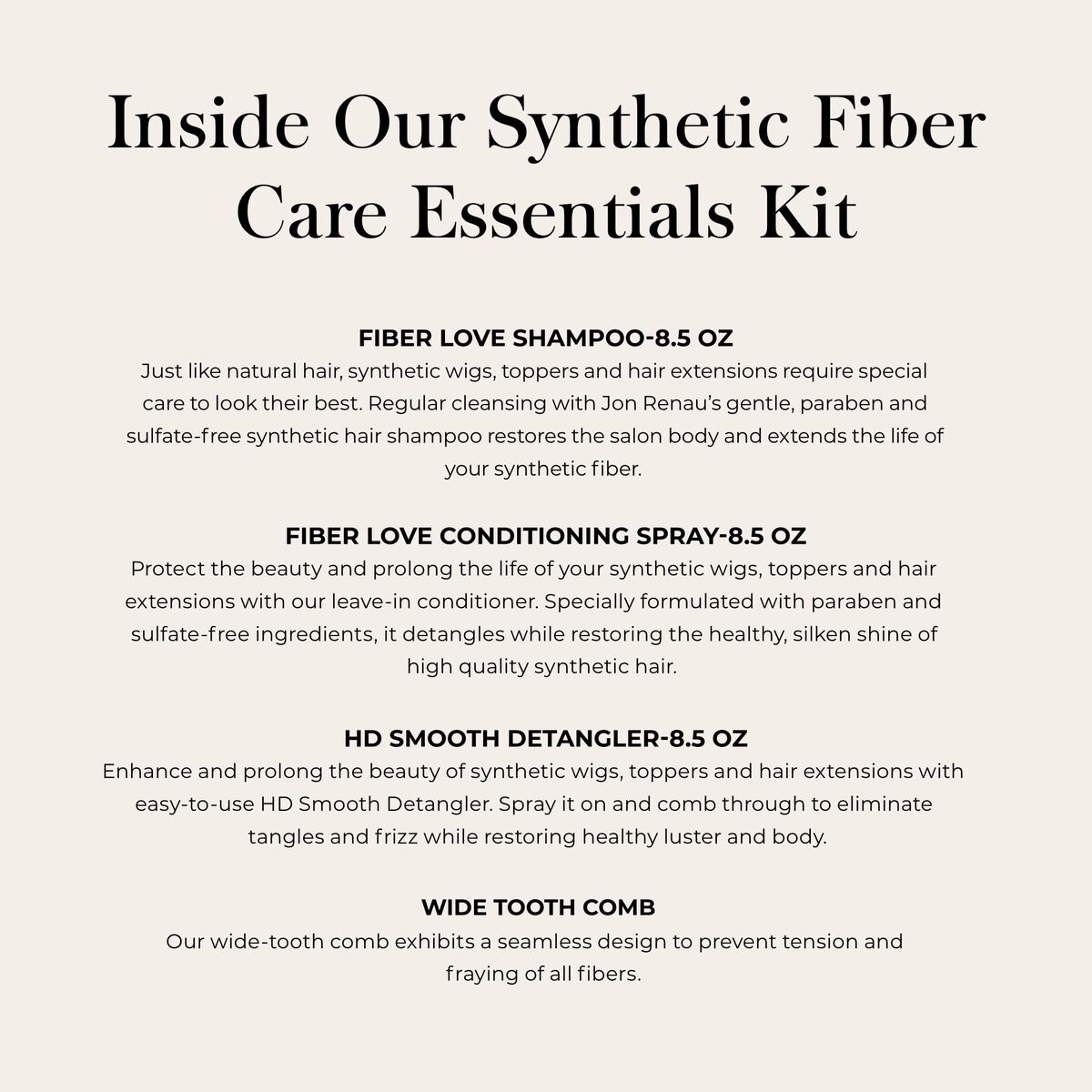 Inside Our Synthetic Fiber Care Essentials Kit

FIBER LOVE SHAMPOO-8.5 OZ
Just like natural hair, synthetic wigs, toppers and hair extensions require special care to look their best. Regular cleansing with Jon Renau's gentle, paraben and sulfate-free synthetic hair shampoo restores the salon body and extends the life of your synthetic fiber.

FIBER LOVE CONDITIONING SPRAY-8.5 OZ
Protect the beauty and prolong the life of your synthetic wigs, toppers and hair extensions with our leave-in conditioner. Specially formulated with paraben and sulfate-free ingredients, it detangles while restoring the healthy, silken shine of high quality synthetic hair.

HD SMOOTH DETANGLER-8.5 OZ
Enhance and prolong the beauty of synthetic wigs, toppers and hair extensions with easy-to-use HD Smooth Detangler. Spray it on and comb through to eliminate tangles and frizz while restoring healthy luster and body.

WIDE TOOTH COMB
Our wide-tooth comb exhibits a seamless design to prevent tension and fraying of all fibers.